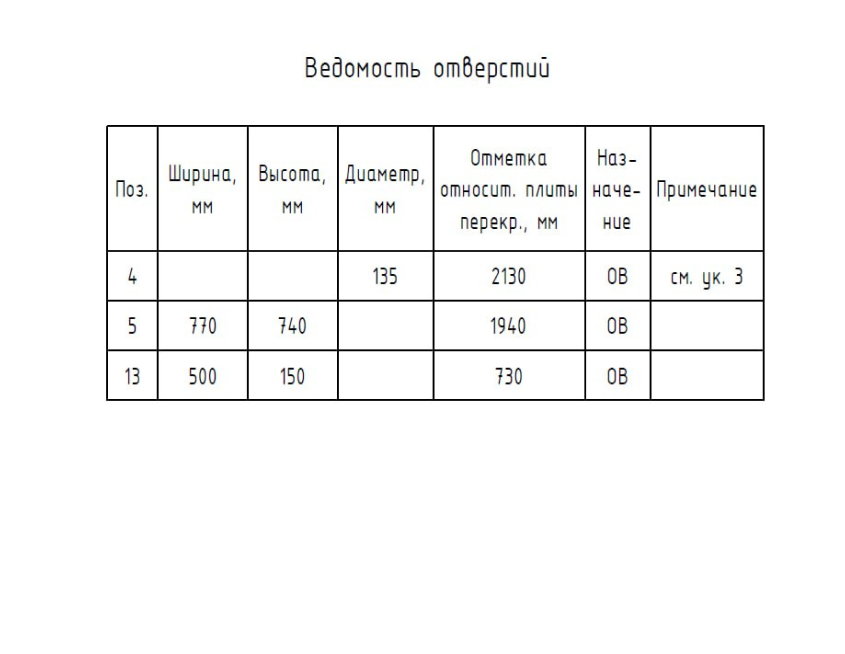 Ведомость отверстий

| Поз. | Ширина, мм | Высота, мм | Диаметр, мм | Отметка относит. плиты перекр., мм | Назначение | Примечание |
|---|---|---|---|---|---|---|
| 4 | | | 135 | 2130 | ОВ | см. ук. 3 |
| 5 | 770 | 740 | | 1940 | ОВ | |
| 13 | 500 | 150 | | 730 | ОВ | |